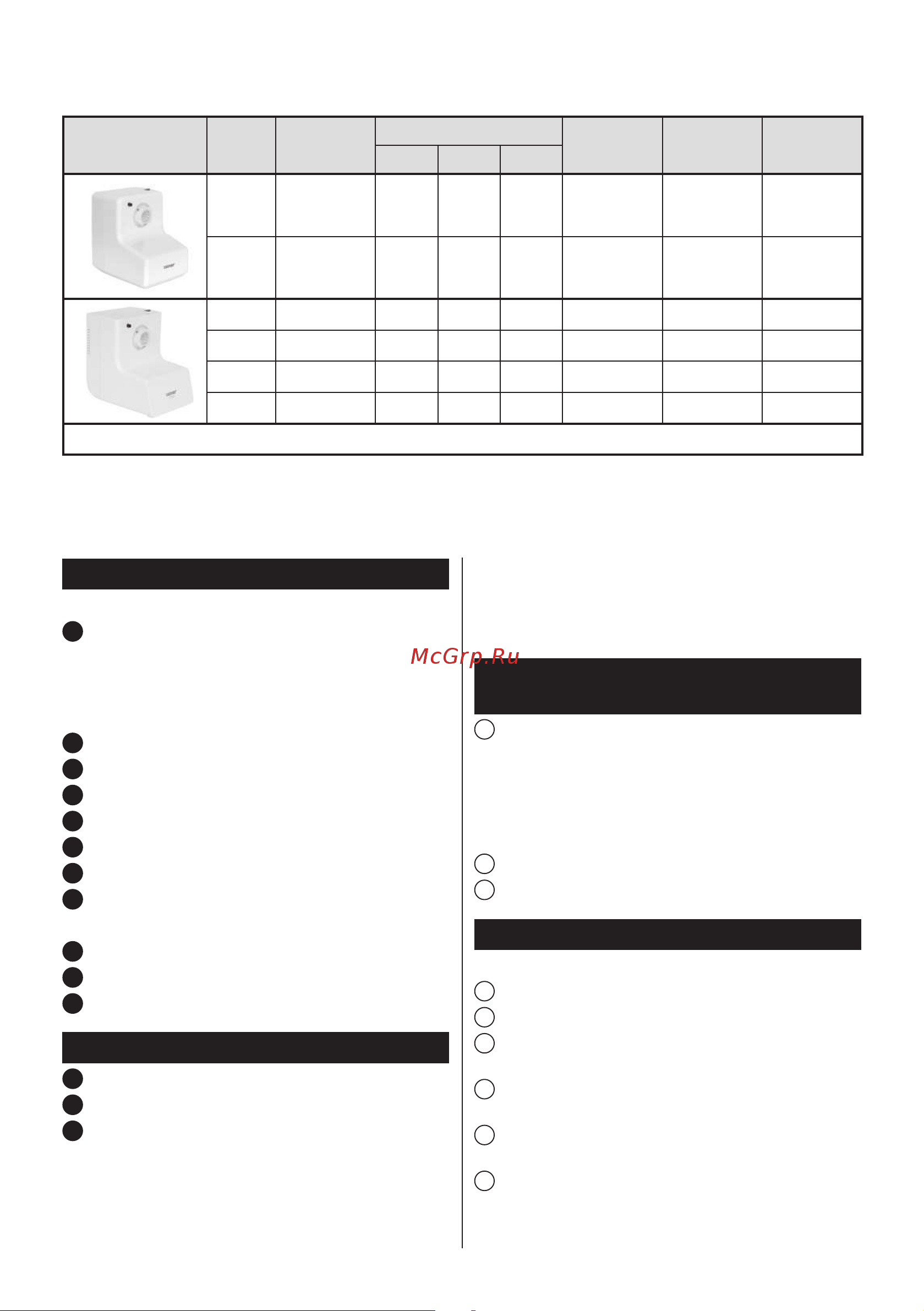 McGrp.Ru